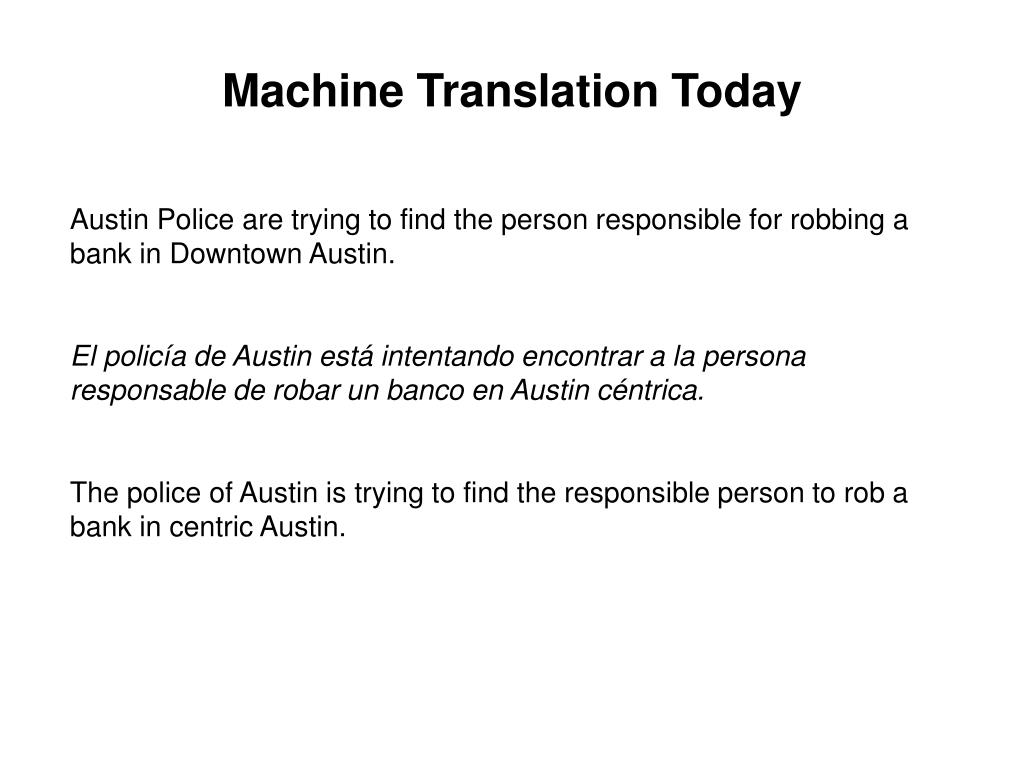 Machine Translation Today

Austin Police are trying to find the person responsible for robbing a bank in Downtown Austin.

El policía de Austin está intentando encontrar a la persona responsable de robar un banco en Austin céntrica.

The police of Austin is trying to find the responsible person to rob a bank in centric Austin.